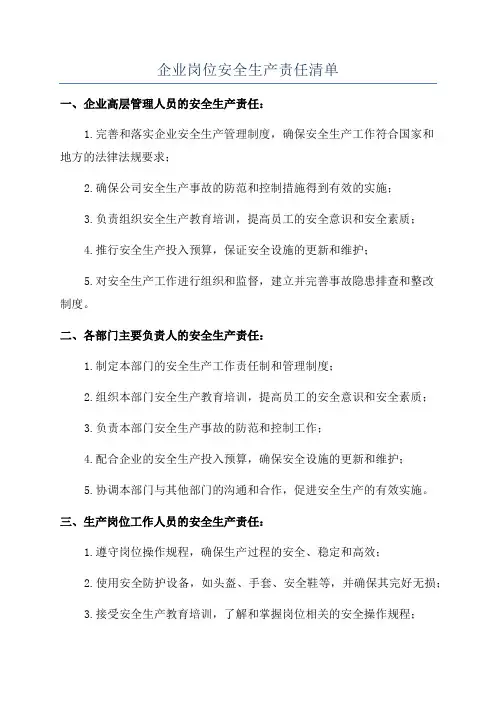 企业岗位安全生产责任清单

一、企业高层管理人员的安全生产责任：

1.完善和落实企业安全生产管理制度，确保安全生产工作符合国家和地方的法律法规要求；

2.确保公司安全生产事故的防范和控制措施得到有效的实施；

3.负责组织安全生产教育培训，提高员工的安全意识和安全素质；

4.推行安全生产投入预算，保证安全设施的更新和维护；

5.对安全生产工作进行组织和监督，建立并完善事故隐患排查和整改制度。

二、各部门主要负责人的安全生产责任：

1.制定本部门的安全生产工作责任制和管理制度；

2.组织本部门安全生产教育培训，提高员工的安全意识和安全素质；

3.负责本部门安全生产事故的防范和控制工作；

4.配合企业的安全生产投入预算，确保安全设施的更新和维护；

5.协调本部门与其他部门的沟通和合作，促进安全生产的有效实施。

三、生产岗位工作人员的安全生产责任：

1.遵守岗位操作规程，确保生产过程的安全、稳定和高效；

2.使用安全防护设备，如头盔、手套、安全鞋等，并确保其完好无损；

3.接受安全生产教育培训，了解和掌握岗位相关的安全操作规程；